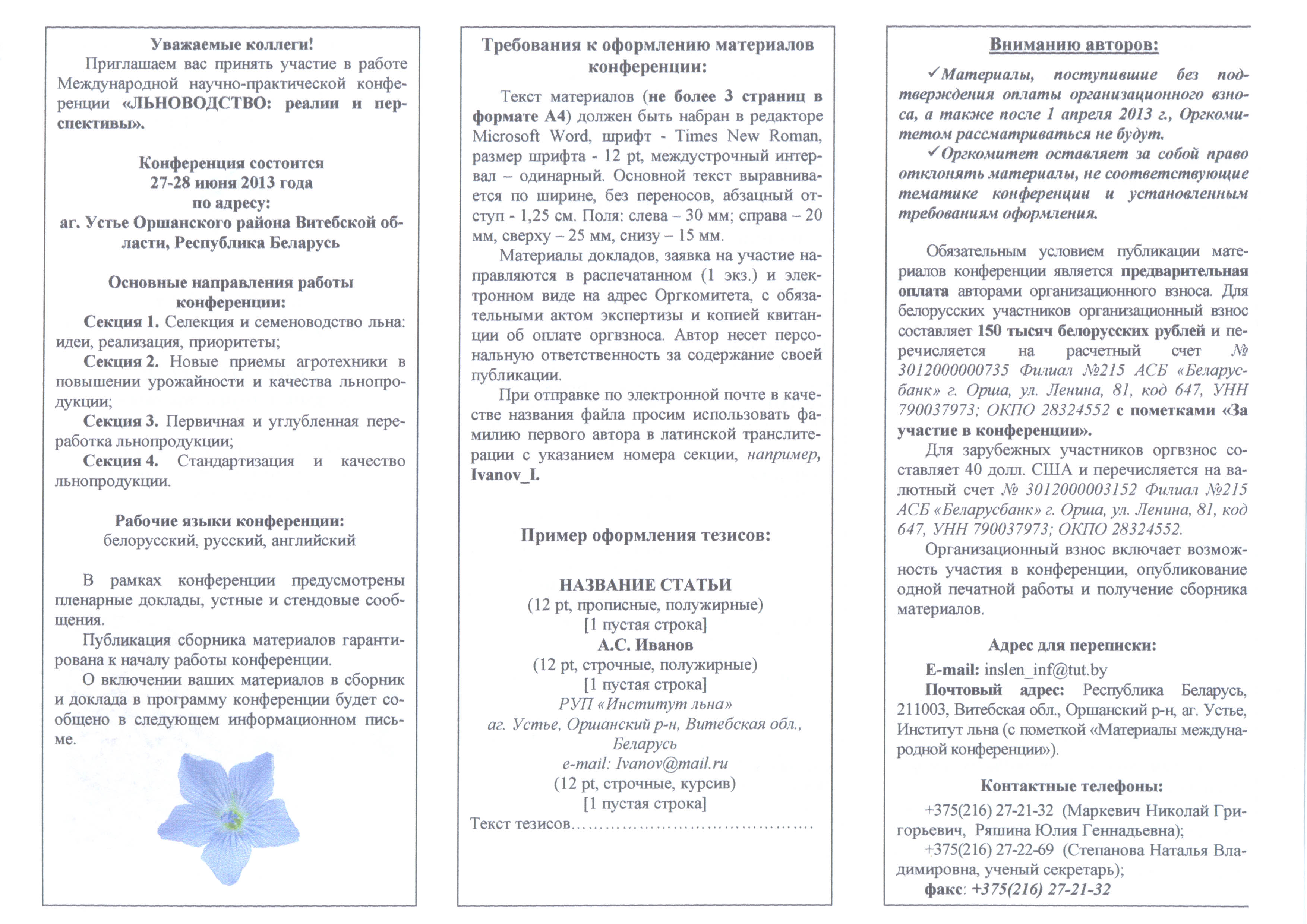 Уважаемые коллеги!

Приглашаем вас принять участие в работе Международной научно-практической конференции «ЛЬНОВОДСТВО: реалии и перспективы».

Конференция состоится
27-28 июня 2013 года
по адресу:
аг. Устье Оршанского района Витебской области, Республика Беларусь

Основные направления работы конференции:

Секция 1. Селекция и семеноводство льна: идеи, реализация, приоритеты;

Секция 2. Новые приемы агротехники в повышении урожайности и качества льнопродукции;

Секция 3. Первичная и углубленная переработка льнопродукции;

Секция 4. Стандартизация и качество льнопродукции.

Рабочие языки конференции:
белорусский, русский, английский

В рамках конференции предусмотрены пленарные доклады, устные и стендовые сообщения.

Публикация сборника материалов гарантирована к началу работы конференции.

О включении ваших материалов в сборник и доклада в программу конференции будет сообщено в следующем информационном письме.

Требования к оформлению материалов конференции:

Текст материалов (не более 3 страниц в формате А4) должен быть набран в редакторе Microsoft Word, шрифт - Times New Roman, размер шрифта - 12 pt, междустрочный интервал – одинарный. Основной текст выравнивается по ширине, без переносов, абзацный отступ - 1,25 см. Поля: слева – 30 мм; справа – 20 мм, сверху – 25 мм, снизу – 15 мм.

Материалы докладов, заявка на участие направляются в распечатанном (1 экз.) и электронном виде на адрес Оргкомитета, с обязательными актом экспертизы и копией квитанции об оплате оргвзноса. Автор несет персональную ответственность за содержание своей публикации.

При отправке по электронной почте в качестве названия файла просим использовать фамилию первого автора в латинской транслитерации с указанием номера секции, например, Ivanov_I.

Пример оформления тезисов:

НАЗВАНИЕ СТАТЬИ
(12 pt, прописные, полужирные)
[1 пустая строка]
А.С. Иванов
(12 pt, строчные, полужирные)
[1 пустая строка]
РУП «Институт льна»
аг. Устье, Оршанский р-н, Витебская обл., Беларусь
e-mail: Ivanov@mail.ru
(12 pt, строчные, курсив)
[1 пустая строка]
Текст тезисов……………………………………

Вниманию авторов:

✓Материалы, поступившие без подтверждения оплаты организационного взноса, а также после 1 апреля 2013 г., Оргкомитетом рассматриваться не будут.

✓Оргкомитет оставляет за собой право отклонять материалы, не соответствующие тематике конференции и установленным требованиям оформления.

Обязательным условием публикации материалов конференции является предварительная оплата авторами организационного взноса. Для белорусских участников организационный взнос составляет 150 тысяч белорусских рублей и перечисляется на расчетный счет № 3012000000735 Филиал №215 АСБ «Беларусбанк» г. Орша, ул. Ленина, 81, код 647, УНН 790037973; ОКПО 28324552 с пометками «За участие в конференции».

Для зарубежных участников оргвзнос составляет 40 долл. США и перечисляется на валютный счет № 3012000003152 Филиал №215 АСБ «Беларусбанк» г. Орша, ул. Ленина, 81, код 647, УНН 790037973; ОКПО 28324552.

Организационный взнос включает возможность участия в конференции, опубликование одной печатной работы и получение сборника материалов.

Адрес для переписки:

E-mail: inslen_inf@tut.by

Почтовый адрес: Республика Беларусь, 211003, Витебская обл., Оршанский р-н, аг. Устье, Институт льна (с пометкой «Материалы международной конференции»).

Контактные телефоны:

+375(216) 27-21-32 (Маркевич Николай Григорьевич, Ряшина Юлия Геннадьевна);

+375(216) 27-22-69 (Степанова Наталья Владимировна, ученый секретарь);

факс: +375(216) 27-21-32